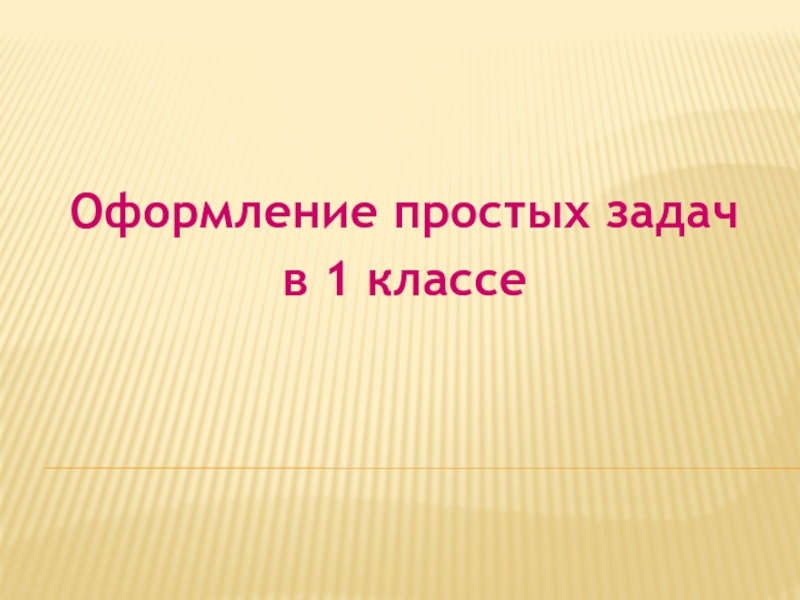 Оформление простых задач
в 1 классе